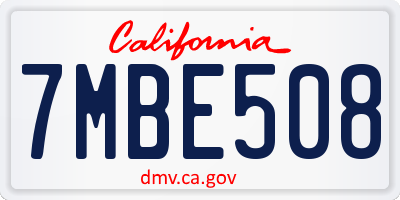 California

7MBE508

dmv.ca.gov